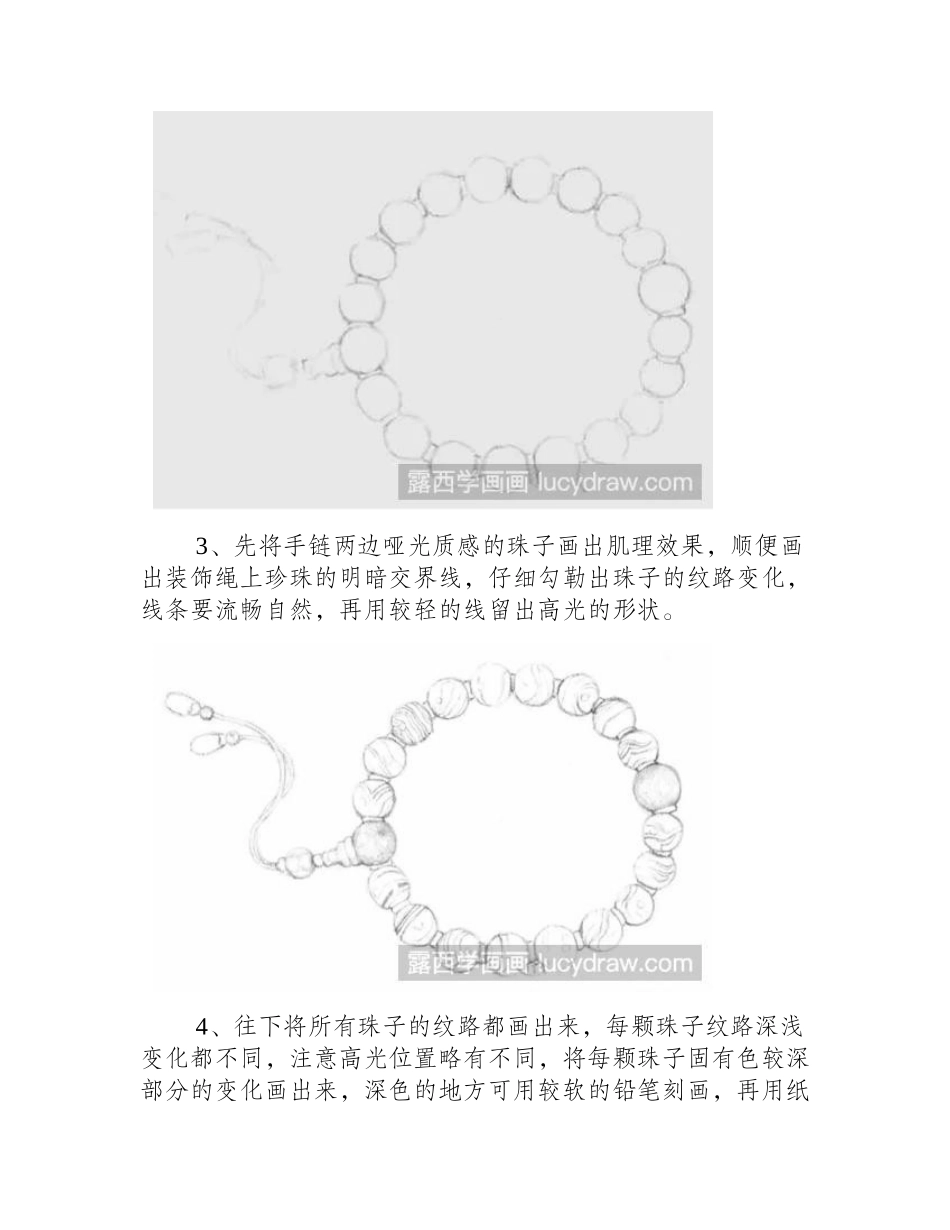 露西学画画 lucydraw.com

3、先将手链两边哑光质感的珠子画出肌理效果，顺便画出装饰绳上珍珠的明暗交界线，仔细勾勒出珠子的纹路变化，线条要流畅自然，再用较轻的线留出高光的形状。

露西学画画 lucydraw.com

4、往下将所有珠子的纹路都画出来，每颗珠子纹路深浅变化都不同，注意高光位置略有不同，将每颗珠子固有色较深部分的变化画出来，深色的地方可用较软的铅笔刻画，再用纸